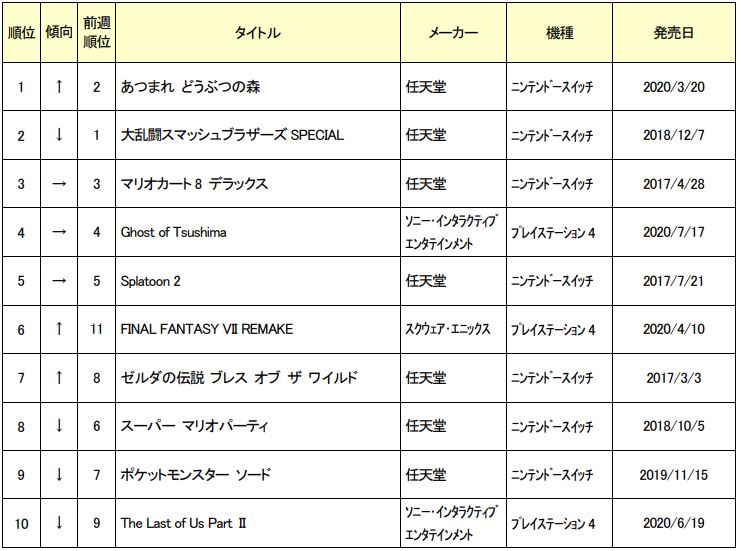 | 順位 | 傾向 | 前週順位 | タイトル | メーカー | 機種 | 発売日 |
|---|---|---|---|---|---|---|
| 1 | ↑ | 2 | あつまれ どうぶつの森 | 任天堂 | ニンテンドースイッチ | 2020/3/20 |
| 2 | ↓ | 1 | 大乱闘スマッシュブラザーズ SPECIAL | 任天堂 | ニンテンドースイッチ | 2018/12/7 |
| 3 | → | 3 | マリオカート 8 デラックス | 任天堂 | ニンテンドースイッチ | 2017/4/28 |
| 4 | → | 4 | Ghost of Tsushima | ソニー・インタラクティブエンタテインメント | プレイステーション 4 | 2020/7/17 |
| 5 | → | 5 | Splatoon 2 | 任天堂 | ニンテンドースイッチ | 2017/7/21 |
| 6 | ↑ | 11 | FINAL FANTASY VII REMAKE | スクウェア・エニックス | プレイステーション 4 | 2020/4/10 |
| 7 | ↑ | 8 | ゼルダの伝説 ブレス オブ ザ ワイルド | 任天堂 | ニンテンドースイッチ | 2017/3/3 |
| 8 | ↓ | 6 | スーパー マリオパーティ | 任天堂 | ニンテンドースイッチ | 2018/10/5 |
| 9 | ↓ | 7 | ポケットモンスター ソード | 任天堂 | ニンテンドースイッチ | 2019/11/15 |
| 10 | ↓ | 9 | The Last of Us Part II | ソニー・インタラクティブエンタテインメント | プレイステーション 4 | 2020/6/19 |